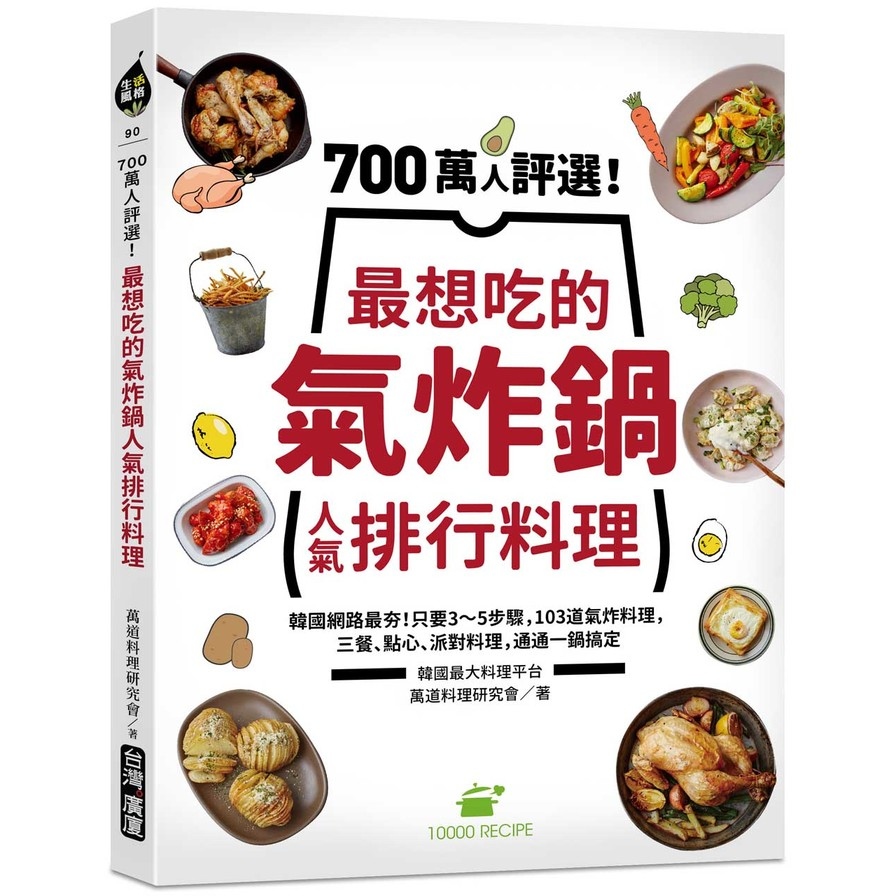 生活風格
90
700萬人評選!最想吃的氣炸鍋人氣排行料理
萬道料理研究會/著
台灣廣廈

700萬人評選!

最想吃的
氣炸鍋
人氣排行料理

韓國網路最夯!只要3~5步驟,103道氣炸料理,三餐、點心、派對料理,通通一鍋搞定

韓國最大料理平台
萬道料理研究會/著

10000 RECIPE